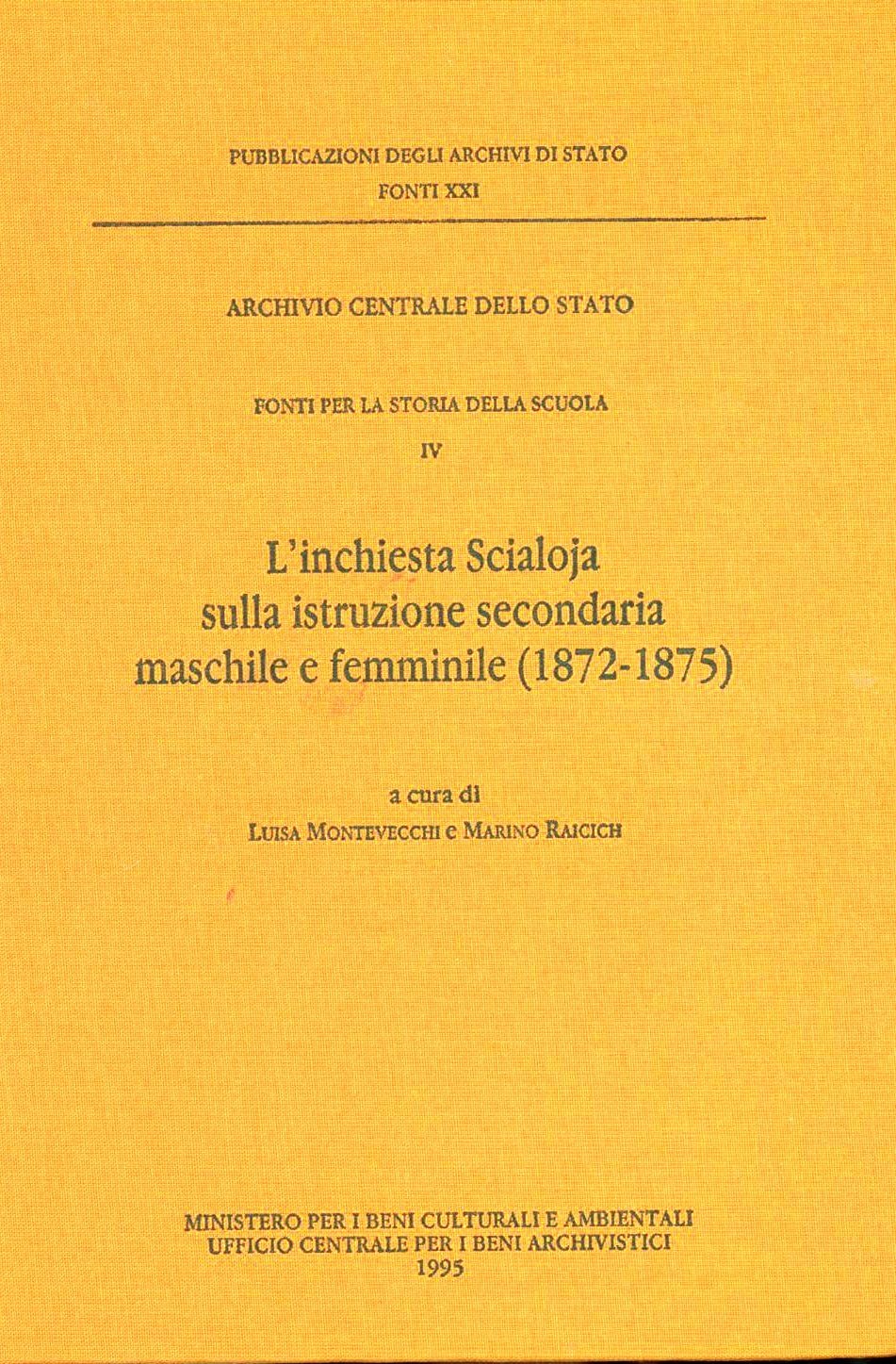 PUBBLICAZIONI DEGLI ARCHIVI DI STATO
FONTI XXI

ARCHIVIO CENTRALE DELLO STATO

FONTI PER LA STORIA DELLA SCUOLA
IV

L'inchiesta Scialoja sulla istruzione secondaria maschile e femminile (1872-1875)

a cura di
LUISA MONTEVECCHI e MARINO RAICICH

MINISTERO PER I BENI CULTURALI E AMBIENTALI
UFFICIO CENTRALE PER I BENI ARCHIVISTICI
1995